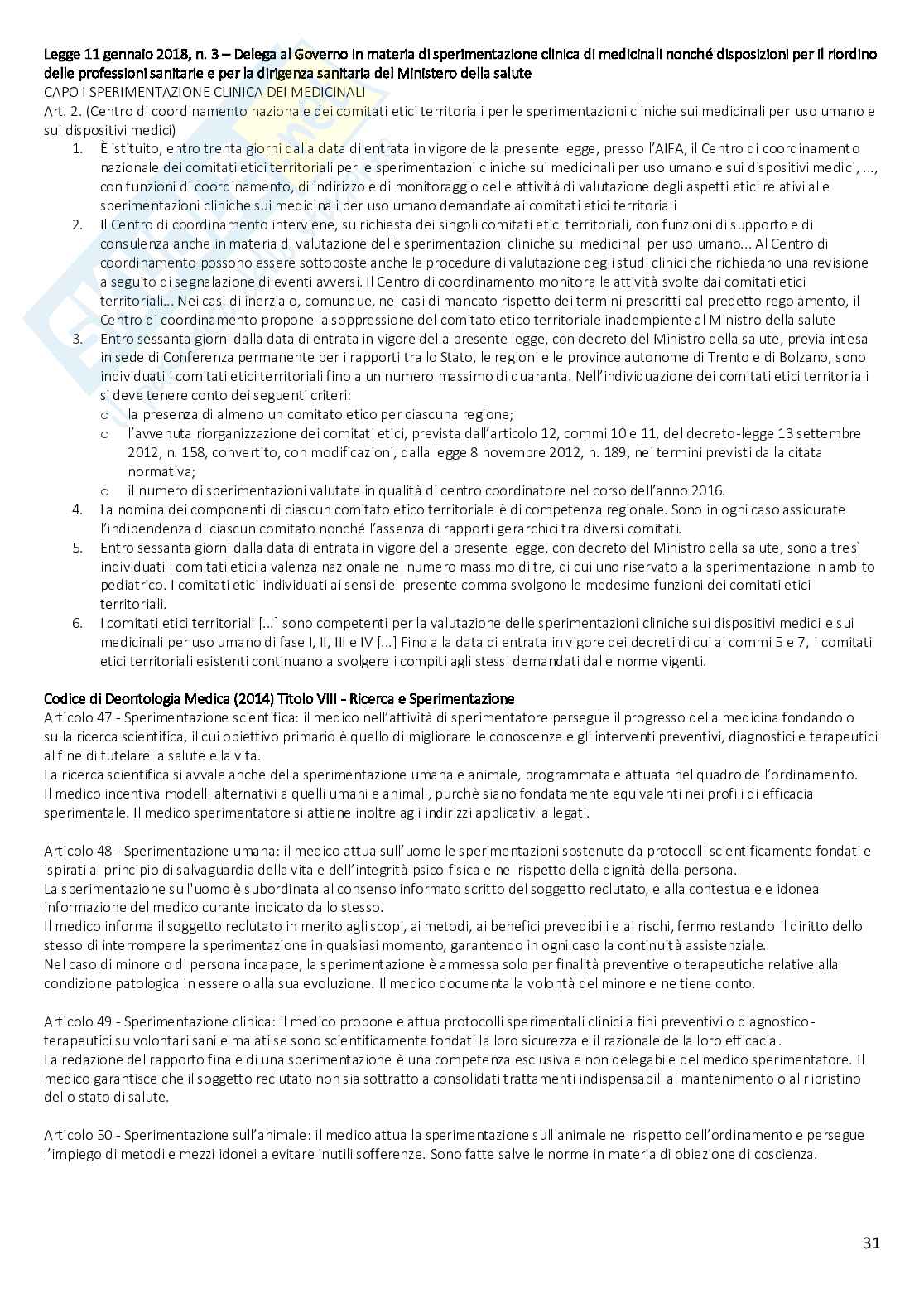 Legge 11 gennaio 2018, n. 3 – Delega al Governo in materia di sperimentazione clinica di medicinali nonché disposizioni per il riordino delle professioni sanitarie e per la dirigenza sanitaria del Ministero della salute
CAPO I SPERIMENTAZIONE CLINICA DEI MEDICINALI
Art. 2. (Centro di coordinamento nazionale dei comitati etici territoriali per le sperimentazioni cliniche sui medicinali per uso umano e sui dispositivi medici)

1. È istituito, entro trenta giorni dalla data di entrata in vigore della presente legge, presso l'AIFA, il Centro di coordinamento nazionale dei comitati etici territoriali per le sperimentazioni cliniche sui medicinali per uso umano e sui dispositivi medici, ..., con funzioni di coordinamento, di indirizzo e di monitoraggio delle attività di valutazione degli aspetti etici relativi alle sperimentazioni cliniche sui medicinali per uso umano demandate ai comitati etici territoriali
2. Il Centro di coordinamento interviene, su richiesta dei singoli comitati etici territoriali, con funzioni di supporto e di consulenza anche in materia di valutazione delle sperimentazioni cliniche sui medicinali per uso umano... Al Centro di coordinamento possono essere sottoposte anche le procedure di valutazione degli studi clinici che richiedano una revisione a seguito di segnalazione di eventi avversi. Il Centro di coordinamento monitora le attività svolte dai comitati etici territoriali... Nei casi di inerzia o, comunque, nei casi di mancato rispetto dei termini prescritti dal predetto regolamento, il Centro di coordinamento propone la soppressione del comitato etico territoriale inadempiente al Ministro della salute
3. Entro sessanta giorni dalla data di entrata in vigore della presente legge, con decreto del Ministro della salute, previa intesa in sede di Conferenza permanente per i rapporti tra lo Stato, le regioni e le province autonome di Trento e di Bolzano, sono individuati i comitati etici territoriali fino a un numero massimo di quaranta. Nell'individuazione dei comitati etici territoriali si deve tenere conto dei seguenti criteri:
o la presenza di almeno un comitato etico per ciascuna regione;
o l'avvenuta riorganizzazione dei comitati etici, prevista dall'articolo 12, commi 10 e 11, del decreto-legge 13 settembre 2012, n. 158, convertito, con modificazioni, dalla legge 8 novembre 2012, n. 189, nei termini previsti dalla citata normativa;
o il numero di sperimentazioni valutate in qualità di centro coordinatore nel corso dell'anno 2016.
4. La nomina dei componenti di ciascun comitato etico territoriale è di competenza regionale. Sono in ogni caso assicurate l'indipendenza di ciascun comitato nonché l'assenza di rapporti gerarchici tra diversi comitati.
5. Entro sessanta giorni dalla data di entrata in vigore della presente legge, con decreto del Ministro della salute, sono altresì individuati i comitati etici a valenza nazionale nel numero massimo di tre, di cui uno riservato alla sperimentazione in ambito pediatrico. I comitati etici individuati ai sensi del presente comma svolgono le medesime funzioni dei comitati etici territoriali.
6. I comitati etici territoriali [...] sono competenti per la valutazione delle sperimentazioni cliniche sui dispositivi medici e sui medicinali per uso umano di fase I, II, III e IV [...] Fino alla data di entrata in vigore dei decreti di cui ai commi 5 e 7, i comitati etici territoriali esistenti continuano a svolgere i compiti agli stessi demandati dalle norme vigenti.

Codice di Deontologia Medica (2014) Titolo VIII - Ricerca e Sperimentazione
Articolo 47 - Sperimentazione scientifica: il medico nell'attività di sperimentatore persegue il progresso della medicina fondandolo sulla ricerca scientifica, il cui obiettivo primario è quello di migliorare le conoscenze e gli interventi preventivi, diagnostici e terapeutici al fine di tutelare la salute e la vita.
La ricerca scientifica si avvale anche della sperimentazione umana e animale, programmata e attuata nel quadro dell'ordinamento.
Il medico incentiva modelli alternativi a quelli umani e animali, purchè siano fondatamente equivalenti nei profili di efficacia sperimentale. Il medico sperimentatore si attiene inoltre agli indirizzi applicativi allegati.

Articolo 48 - Sperimentazione umana: il medico attua sull'uomo le sperimentazioni sostenute da protocolli scientificamente fondati e ispirati al principio di salvaguardia della vita e dell'integrità psico-fisica e nel rispetto della dignità della persona.
La sperimentazione sull'uomo è subordinata al consenso informato scritto del soggetto reclutato, e alla contestuale e idonea informazione del medico curante indicato dallo stesso.
Il medico informa il soggetto reclutato in merito agli scopi, ai metodi, ai benefici prevedibili e ai rischi, fermo restando il diritto dello stesso di interrompere la sperimentazione in qualsiasi momento, garantendo in ogni caso la continuità assistenziale.
Nel caso di minore o di persona incapace, la sperimentazione è ammessa solo per finalità preventive o terapeutiche relative alla condizione patologica in essere o alla sua evoluzione. Il medico documenta la volontà del minore e ne tiene conto.

Articolo 49 - Sperimentazione clinica: il medico propone e attua protocolli sperimentali clinici a fini preventivi o diagnostico-terapeutici su volontari sani e malati se sono scientificamente fondati la loro sicurezza e il razionale della loro efficacia.
La redazione del rapporto finale di una sperimentazione è una competenza esclusiva e non delegabile del medico sperimentatore. Il medico garantisce che il soggetto reclutato non sia sottratto a consolidati trattamenti indispensabili al mantenimento o al ripristino dello stato di salute.

Articolo 50 - Sperimentazione sull'animale: il medico attua la sperimentazione sull'animale nel rispetto dell'ordinamento e persegue l'impiego di metodi e mezzi idonei a evitare inutili sofferenze. Sono fatte salve le norme in materia di obiezione di coscienza.

31